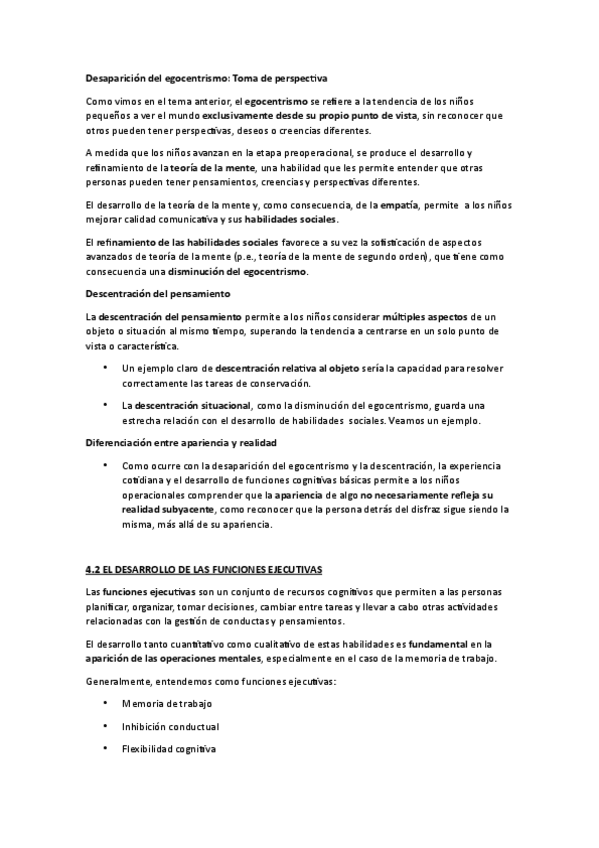 Desaparición del egocentrismo: Toma de perspectiva

Como vimos en el tema anterior, el egocentrismo se refiere a la tendencia de los niños pequeños a ver el mundo exclusivamente desde su propio punto de vista, sin reconocer que otros pueden tener perspectivas, deseos o creencias diferentes.

A medida que los niños avanzan en la etapa preoperacional, se produce el desarrollo y refinamiento de la teoría de la mente, una habilidad que les permite entender que otras personas pueden tener pensamientos, creencias y perspectivas diferentes.

El desarrollo de la teoría de la mente y, como consecuencia, de la empatía, permite a los niños mejorar calidad comunicativa y sus habilidades sociales.

El refinamiento de las habilidades sociales favorece a su vez la sofisticación de aspectos avanzados de teoría de la mente (p.e., teoría de la mente de segundo orden), que tiene como consecuencia una disminución del egocentrismo.

Descentración del pensamiento

La descentración del pensamiento permite a los niños considerar múltiples aspectos de un objeto o situación al mismo tiempo, superando la tendencia a centrarse en un solo punto de vista o característica.

• Un ejemplo claro de descentración relativa al objeto sería la capacidad para resolver correctamente las tareas de conservación.

• La descentración situacional, como la disminución del egocentrismo, guarda una estrecha relación con el desarrollo de habilidades sociales. Veamos un ejemplo.

Diferenciación entre apariencia y realidad

• Como ocurre con la desaparición del egocentrismo y la descentración, la experiencia cotidiana y el desarrollo de funciones cognitivas básicas permite a los niños operacionales comprender que la apariencia de algo no necesariamente refleja su realidad subyacente, como reconocer que la persona detrás del disfraz sigue siendo la misma, más allá de su apariencia.

4.2 EL DESARROLLO DE LAS FUNCIONES EJECUTIVAS

Las funciones ejecutivas son un conjunto de recursos cognitivos que permiten a las personas planificar, organizar, tomar decisiones, cambiar entre tareas y llevar a cabo otras actividades relacionadas con la gestión de conductas y pensamientos.

El desarrollo tanto cuantitativo como cualitativo de estas habilidades es fundamental en la aparición de las operaciones mentales, especialmente en el caso de la memoria de trabajo.

Generalmente, entendemos como funciones ejecutivas:

• Memoria de trabajo

• Inhibición conductual

• Flexibilidad cognitiva